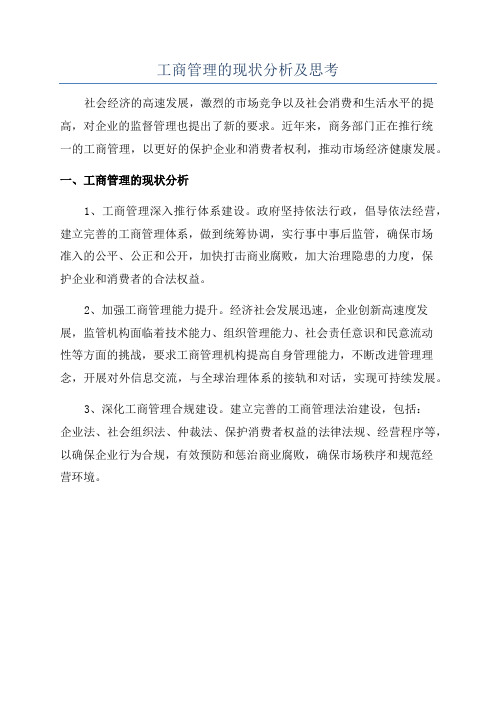 工商管理的现状分析及思考

社会经济的高速发展，激烈的市场竞争以及社会消费和生活水平的提高，对企业的监督管理也提出了新的要求。近年来，商务部门正在推行统一的工商管理，以更好的保护企业和消费者权利，推动市场经济健康发展。

一、工商管理的现状分析

1、工商管理深入推行体系建设。政府坚持依法行政，倡导依法经营，建立完善的工商管理体系，做到统筹协调，实行事中事后监管，确保市场准入的公平、公正和公开，加快打击商业腐败，加大治理隐患的力度，保护企业和消费者的合法权益。

2、加强工商管理能力提升。经济社会发展迅速，企业创新高速度发展，监管机构面临着技术能力、组织管理能力、社会责任意识和民意流动性等方面的挑战，要求工商管理机构提高自身管理能力，不断改进管理理念，开展对外信息交流，与全球治理体系的接轨和对话，实现可持续发展。

3、深化工商管理合规建设。建立完善的工商管理法治建设，包括：企业法、社会组织法、仲裁法、保护消费者权益的法律法规、经营程序等，以确保企业行为合规，有效预防和惩治商业腐败，确保市场秩序和规范经营环境。